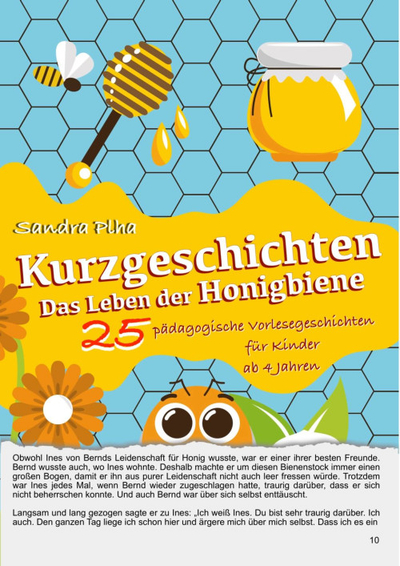 Sandra Plha

Kurzgeschichten

Das Leben der Honigbiene

25 pädagogische Vorlesegeschichten für Kinder ab 4 Jahren

Obwohl Ines von Bernds Leidenschaft für Honig wusste, war er einer ihrer besten Freunde. Bernd wusste auch, wo Ines wohnte. Deshalb machte er um diesen Bienenstock immer einen großen Bogen, damit er ihn aus purer Leidenschaft nicht auch leer fressen würde. Trotzdem war Ines jedes Mal, wenn Bernd wieder zugeschlagen hatte, traurig darüber, dass er sich nicht beherrschen konnte. Und auch Bernd war über sich selbst enttäuscht.

Langsam und lang gezogen sagte er zu Ines: „Ich weiß Ines. Du bist sehr traurig darüber. Ich auch. Den ganzen Tag liege ich schon hier und ärgere mich über mich selbst. Dass ich es ein

10